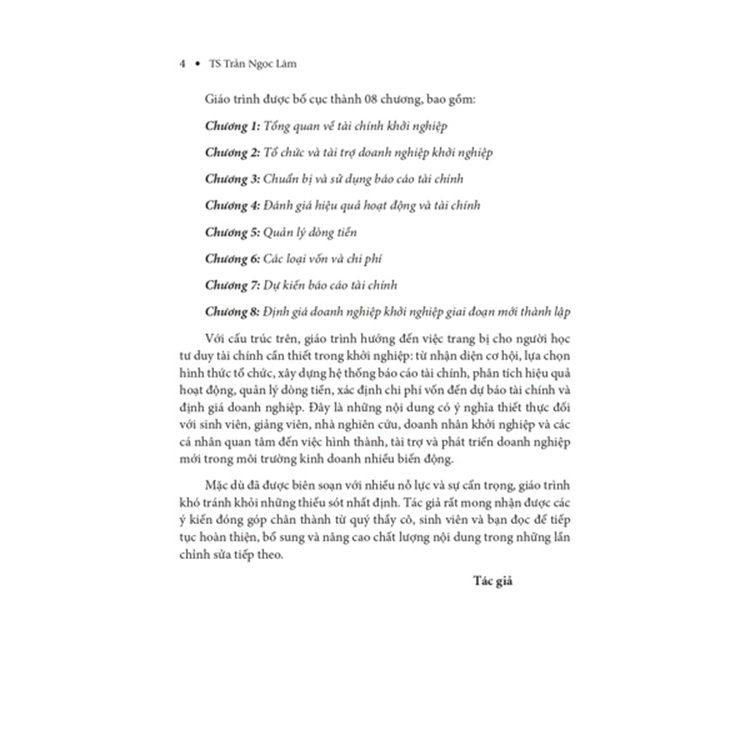 4 • TS Trần Ngọc Lâm

Giáo trình được bố cục thành 08 chương, bao gồm:

Chương 1: Tổng quan về tài chính khởi nghiệp

Chương 2: Tổ chức và tài trợ doanh nghiệp khởi nghiệp

Chương 3: Chuẩn bị và sử dụng báo cáo tài chính

Chương 4: Đánh giá hiệu quả hoạt động và tài chính

Chương 5: Quản lý dòng tiền

Chương 6: Các loại vốn và chi phí

Chương 7: Dự kiến báo cáo tài chính

Chương 8: Định giá doanh nghiệp khởi nghiệp giai đoạn mới thành lập

Với cấu trúc trên, giáo trình hướng đến việc trang bị cho người học tư duy tài chính cần thiết trong khởi nghiệp: từ nhận diện cơ hội, lựa chọn hình thức tổ chức, xây dựng hệ thống báo cáo tài chính, phân tích hiệu quả hoạt động, quản lý dòng tiền, xác định chi phí vốn đến dự báo tài chính và định giá doanh nghiệp. Đây là những nội dung có ý nghĩa thiết thực đối với sinh viên, giảng viên, nhà nghiên cứu, doanh nhân khởi nghiệp và các cá nhân quan tâm đến việc hình thành, tài trợ và phát triển doanh nghiệp mới trong môi trường kinh doanh nhiều biến động.

Mặc dù đã được biên soạn với nhiều nỗ lực và sự cẩn trọng, giáo trình khó tránh khỏi những thiếu sót nhất định. Tác giả rất mong nhận được các ý kiến đóng góp chân thành từ quý thầy cô, sinh viên và bạn đọc để tiếp tục hoàn thiện, bổ sung và nâng cao chất lượng nội dung trong những lần chỉnh sửa tiếp theo.

Tác giả